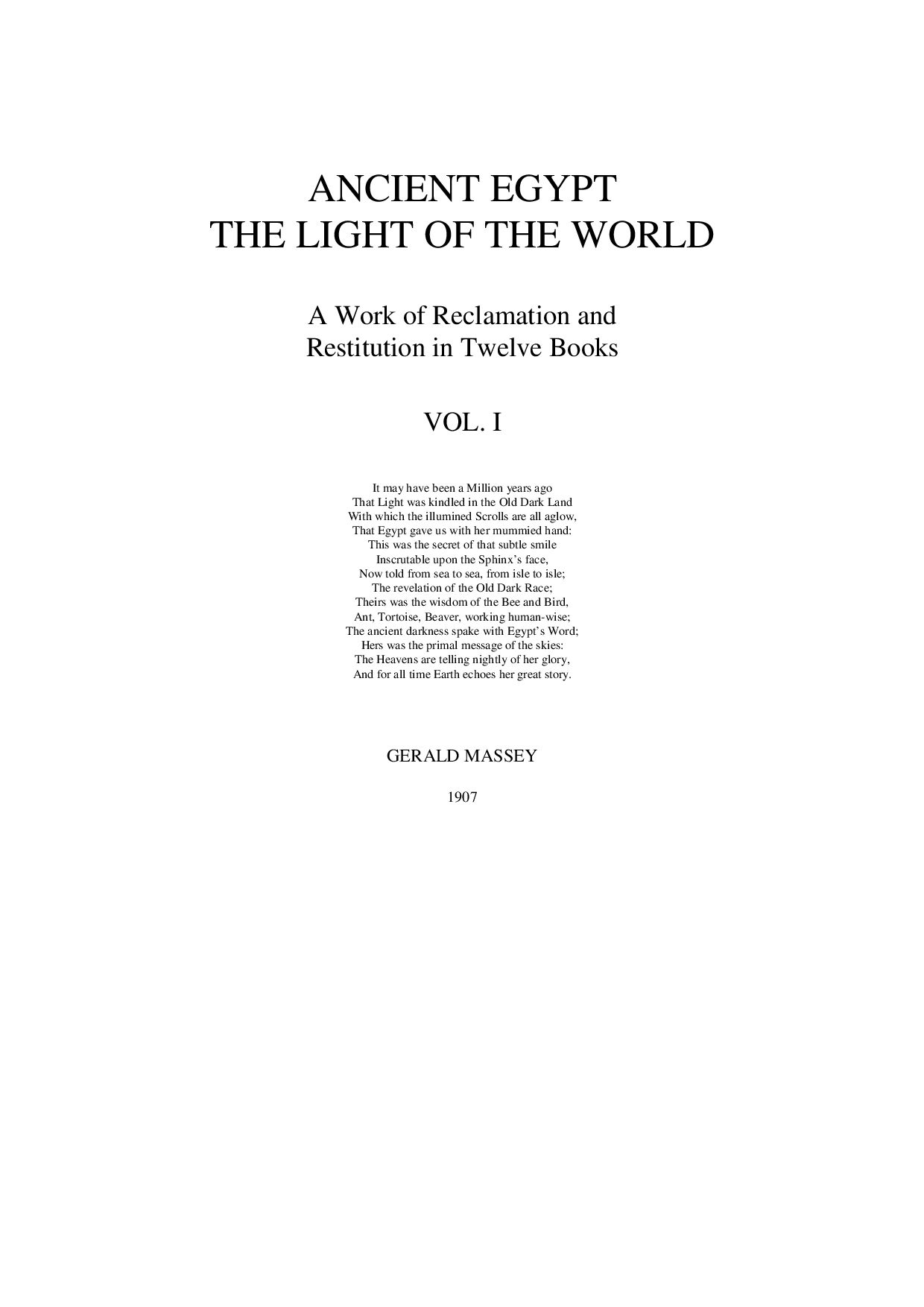 ANCIENT EGYPT
THE LIGHT OF THE WORLD

A Work of Reclamation and
Restitution in Twelve Books

VOL. I

It may have been a Million years ago
That Light was kindled in the Old Dark Land
With which the illumined Scrolls are all aglow,
That Egypt gave us with her mummied hand:
This was the secret of that subtle smile
Inscrutable upon the Sphinx's face,
Now told from sea to sea, from isle to isle;
The revelation of the Old Dark Race;
Theirs was the wisdom of the Bee and Bird,
Ant, Tortoise, Beaver, working human-wise;
The ancient darkness spake with Egypt's Word;
Hers was the primal message of the skies:
The Heavens are telling nightly of her glory,
And for all time Earth echoes her great story.

GERALD MASSEY

1907